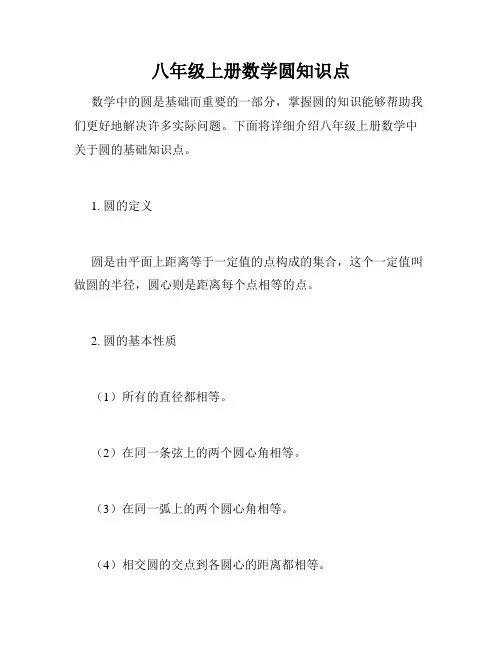 八年级上册数学圆知识点

数学中的圆是基础而重要的一部分，掌握圆的知识能够帮助我们更好地解决许多实际问题。下面将详细介绍八年级上册数学中关于圆的基础知识点。

1. 圆的定义

圆是由平面上距离等于一定值的点构成的集合，这个一定值叫做圆的半径，圆心则是距离每个点相等的点。

2. 圆的基本性质

（1）所有的直径都相等。

（2）在同一条弦上的两个圆心角相等。

（3）在同一弧上的两个圆心角相等。

（4）相交圆的交点到各圆心的距离都相等。